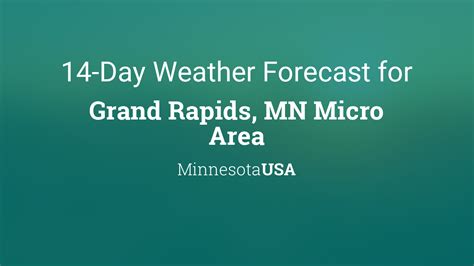 14-Day Weather Forecast for

Grand Rapids, MN Micro Area

MinnesotaUSA